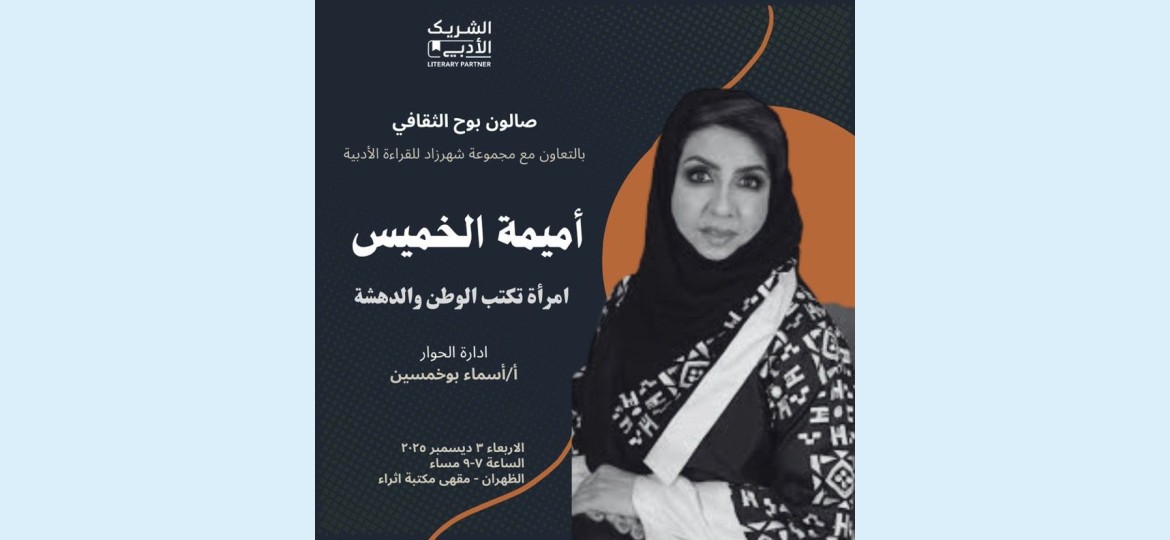 الشريك
الأدبي
LITERARY PARTNER

صالون بوح الثقافي
بالتعاون مع مجموعة شهرزاد للقراءة الأدبية

أميمة الخميس

امرأة تكتب الوطن والدهشة

ادارة الحوار
أ/أسماء بوخمسين

الاربعاء ٣ ديسمبر ٢٠٢٥
الساعة ٧-٩ مساء
الظهران - مقهى مكتبة اثراء